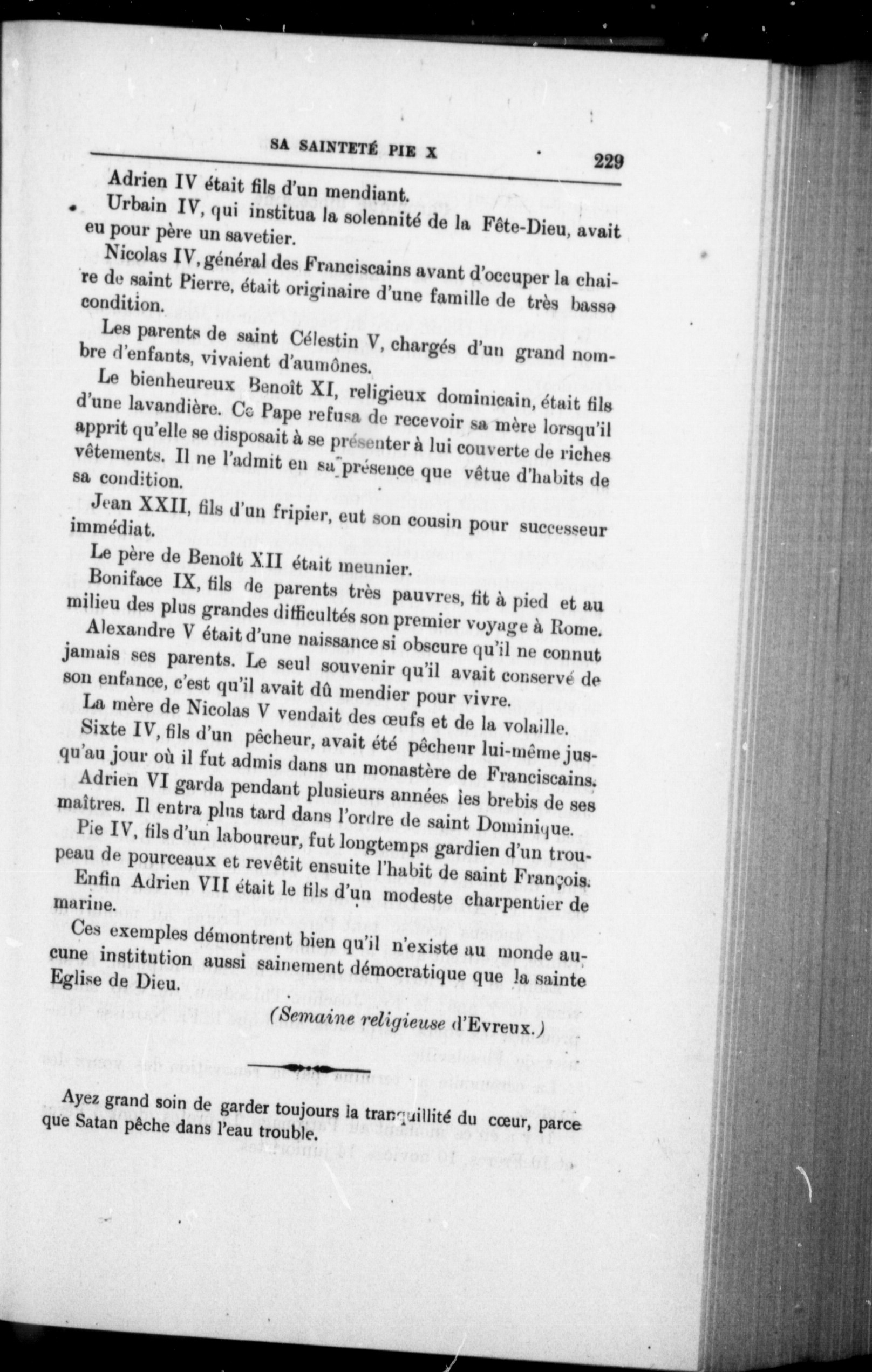 SA SAINTETÉ PIE X 229

Adrien IV était fils d'un mendiant.

Urbain IV, qui institua la solennité de la Fête-Dieu, avait eu pour père un savetier.

Nicolas IV, général des Franciscains avant d'occuper la chaire de saint Pierre, était originaire d'une famille de très basse condition.

Les parents de saint Célestin V, chargés d'un grand nombre d'enfants, vivaient d'aumônes.

Le bienheureux Benoît XI, religieux dominicain, était fils d'une lavandière. Ce Pape refusa de recevoir sa mère lorsqu'il apprit qu'elle se disposait à se présenter à lui couverte de riches vêtements. Il ne l'admit en sa présence que vêtue d'habits de sa condition.

Jean XXII, fils d'un fripier, eut son cousin pour successeur immédiat.

Le père de Benoît XII était meunier.

Boniface IX, fils de parents très pauvres, fit à pied et au milieu des plus grandes difficultés son premier voyage à Rome.

Alexandre V était d'une naissance si obscure qu'il ne connut jamais ses parents. Le seul souvenir qu'il avait conservé de son enfance, c'est qu'il avait dû mendier pour vivre.

La mère de Nicolas V vendait des œufs et de la volaille.

Sixte IV, fils d'un pêcheur, avait été pêcheur lui-même jusqu'au jour où il fut admis dans un monastère de Franciscains.

Adrien VI garda pendant plusieurs années les brebis de ses maîtres. Il entra plus tard dans l'ordre de saint Dominique.

Pie IV, fils d'un laboureur, fut longtemps gardien d'un troupeau de pourceaux et revêtit ensuite l'habit de saint François.

Enfin Adrien VII était le fils d'un modeste charpentier de marine.

Ces exemples démontrent bien qu'il n'existe au monde aucune institution aussi sainement démocratique que la sainte Eglise de Dieu.

(Semaine religieuse d'Evreux.)

Ayez grand soin de garder toujours la tranquillité du cœur, parce que Satan pêche dans l'eau trouble.